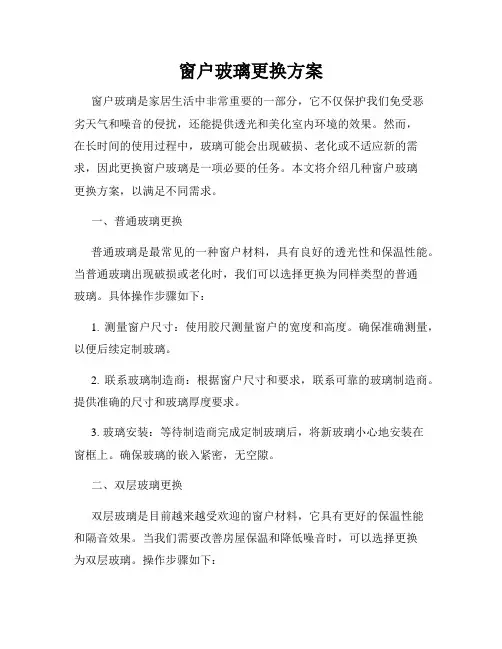 窗户玻璃更换方案

窗户玻璃是家居生活中非常重要的一部分，它不仅保护我们免受恶劣天气和噪音的侵扰，还能提供透光和美化室内环境的效果。然而，在长时间的使用过程中，玻璃可能会出现破损、老化或不适应新的需求，因此更换窗户玻璃是一项必要的任务。本文将介绍几种窗户玻璃更换方案，以满足不同需求。

一、普通玻璃更换

普通玻璃是最常见的一种窗户材料，具有良好的透光性和保温性能。当普通玻璃出现破损或老化时，我们可以选择更换为同样类型的普通玻璃。具体操作步骤如下：

1. 测量窗户尺寸：使用胶尺测量窗户的宽度和高度。确保准确测量，以便后续定制玻璃。

2. 联系玻璃制造商：根据窗户尺寸和要求，联系可靠的玻璃制造商。提供准确的尺寸和玻璃厚度要求。

3. 玻璃安装：等待制造商完成定制玻璃后，将新玻璃小心地安装在窗框上。确保玻璃的嵌入紧密，无空隙。

二、双层玻璃更换

双层玻璃是目前越来越受欢迎的窗户材料，它具有更好的保温性能和隔音效果。当我们需要改善房屋保温和降低噪音时，可以选择更换为双层玻璃。操作步骤如下：